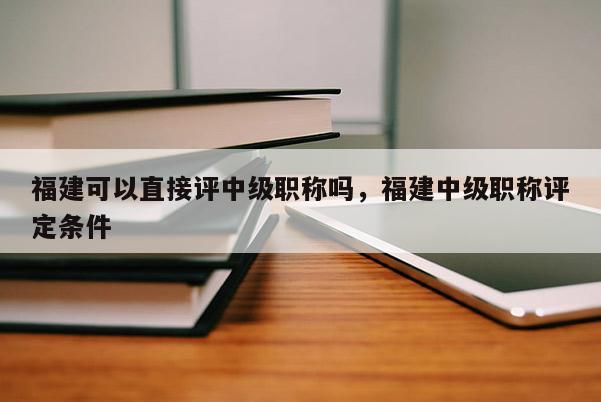 福建可以直接评中级职称吗，福建中级职称评定条件